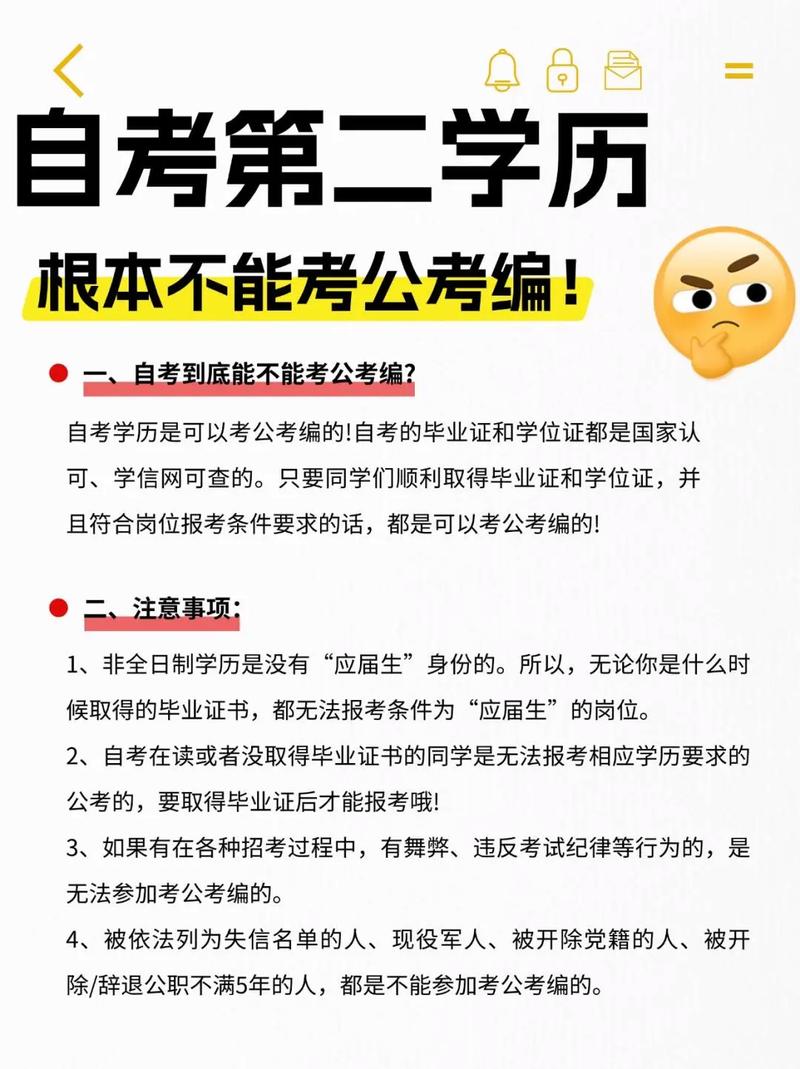 自考第二学历

根本不能考公考编!

一、自考到底能不能考公考编?

自考学历是可以考公考编的!自考的毕业证和学位证都是国家认可、学信网可查的。只要同学们顺利取得毕业证和学位证，并且符合岗位报考条件要求的话，都是可以考公考编的!

二、注意事项:

1、非全日制学历是没有“应届生”身份的。所以，无论你是什么时候取得的毕业证书，都无法报考条件为“应届生”的岗位。

2、自考在读或者没取得毕业证书的同学是无法报考相应学历要求的公考的，要取得毕业证后才能报考哦!

3、如果有在各种招考过程中，有舞弊、违反考试纪律等行为的，是无法参加考公考编的。

4、被依法列为失信名单的人、现役军人、被开除党籍的人、被开除/辞退公职不满5年的人，都是不能参加考公考编的。